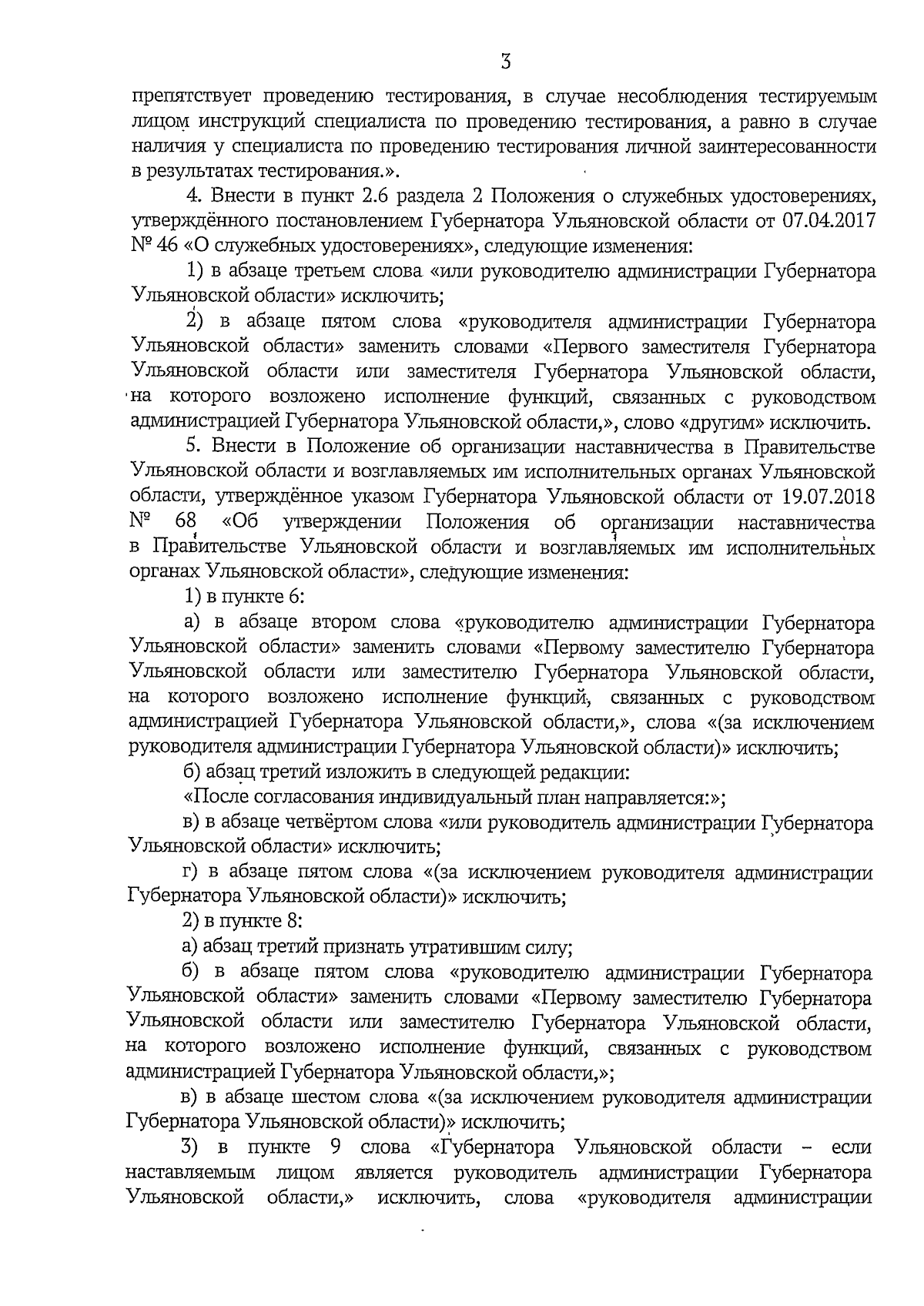 3

препятствует проведению тестирования, в случае несоблюдения тестируемым лицом инструкций специалиста по проведению тестирования, а равно в случае наличия у специалиста по проведению тестирования личной заинтересованности в результатах тестирования.».

4. Внести в пункт 2.6 раздела 2 Положения о служебных удостоверениях, утверждённого постановлением Губернатора Ульяновской области от 07.04.2017 № 46 «О служебных удостоверениях», следующие изменения:

1) в абзаце третьем слова «или руководителю администрации Губернатора Ульяновской области» исключить;

2) в абзаце пятом слова «руководителя администрации Губернатора Ульяновской области» заменить словами «Первого заместителя Губернатора Ульяновской области или заместителя Губернатора Ульяновской области, на которого возложено исполнение функций, связанных с руководством администрацией Губернатора Ульяновской области,», слово «другим» исключить.

5. Внести в Положение об организации наставничества в Правительстве Ульяновской области и возглавляемых им исполнительных органах Ульяновской области, утверждённое указом Губернатора Ульяновской области от 19.07.2018 № 68 «Об утверждении Положения об организации наставничества в Правительстве Ульяновской области и возглавляемых им исполнительных органах Ульяновской области», следующие изменения:

1) в пункте 6:

а) в абзаце втором слова «руководителю администрации Губернатора Ульяновской области» заменить словами «Первому заместителю Губернатора Ульяновской области или заместителю Губернатора Ульяновской области, на которого возложено исполнение функций, связанных с руководством администрацией Губернатора Ульяновской области,», слова «(за исключением руководителя администрации Губернатора Ульяновской области)» исключить;

б) абзац третий изложить в следующей редакции:

«После согласования индивидуальный план направляется:»;

в) в абзаце четвёртом слова «или руководитель администрации Губернатора Ульяновской области» исключить;

г) в абзаце пятом слова «(за исключением руководителя администрации Губернатора Ульяновской области)» исключить;

2) в пункте 8:

а) абзац третий признать утратившим силу;

б) в абзаце пятом слова «руководителю администрации Губернатора Ульяновской области» заменить словами «Первому заместителю Губернатора Ульяновской области или заместителю Губернатора Ульяновской области, на которого возложено исполнение функций, связанных с руководством администрацией Губернатора Ульяновской области,»;

в) в абзаце шестом слова «(за исключением руководителя администрации Губернатора Ульяновской области)» исключить;

3) в пункте 9 слова «Губернатора Ульяновской области – если наставляемым лицом является руководитель администрации Губернатора Ульяновской области,» исключить, слова «руководителя администрации